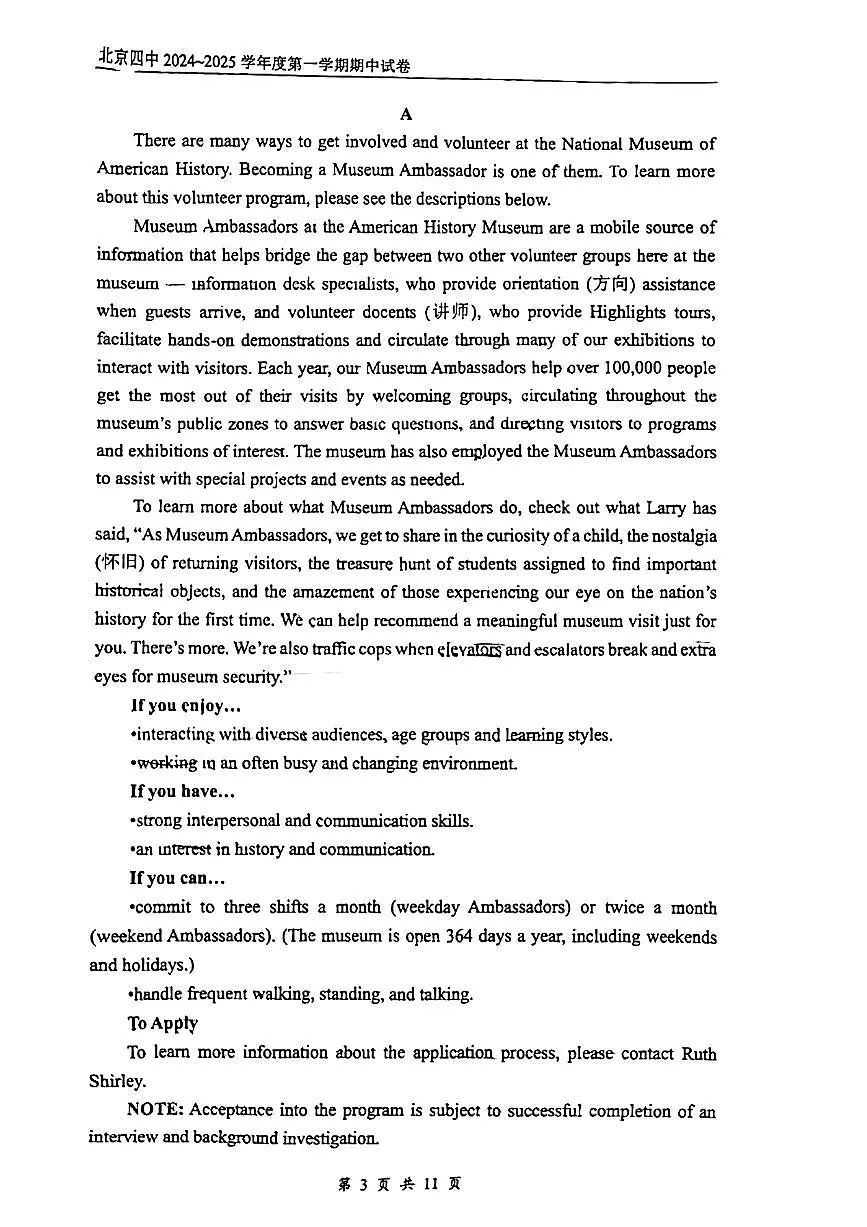 北京四中 2024~2025 学年度第一学期期中试卷

A

There are many ways to get involved and volunteer at the National Museum of American History. Becoming a Museum Ambassador is one of them. To learn more about this volunteer program, please see the descriptions below.

Museum Ambassadors at the American History Museum are a mobile source of information that helps bridge the gap between two other volunteer groups here at the museum — information desk specialists, who provide orientation (方向) assistance when guests arrive, and volunteer docents (讲师), who provide Highlights tours, facilitate hands-on demonstrations and circulate through many of our exhibitions to interact with visitors. Each year, our Museum Ambassadors help over 100,000 people get the most out of their visits by welcoming groups, circulating throughout the museum's public zones to answer basic questions, and directing visitors to programs and exhibitions of interest. The museum has also employed the Museum Ambassadors to assist with special projects and events as needed.

To learn more about what Museum Ambassadors do, check out what Larry has said, "As Museum Ambassadors, we get to share in the curiosity of a child, the nostalgia (怀旧) of returning visitors, the treasure hunt of students assigned to find important historical objects, and the amazement of those experiencing our eye on the nation's history for the first time. We can help recommend a meaningful museum visit just for you. There's more. We're also traffic cops when elevators and escalators break and extra eyes for museum security."

If you enjoy...

•interacting with diverse audiences, age groups and learning styles.

•working in an often busy and changing environment.

If you have...

•strong interpersonal and communication skills.

•an interest in history and communication.

If you can...

•commit to three shifts a month (weekday Ambassadors) or twice a month (weekend Ambassadors). (The museum is open 364 days a year, including weekends and holidays.)

•handle frequent walking, standing, and talking.

To Apply

To learn more information about the application process, please contact Ruth Shirley.

NOTE: Acceptance into the program is subject to successful completion of an interview and background investigation.

第 3 页 共 11 页